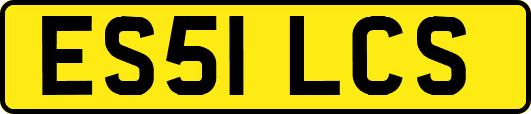 ES51 LCS